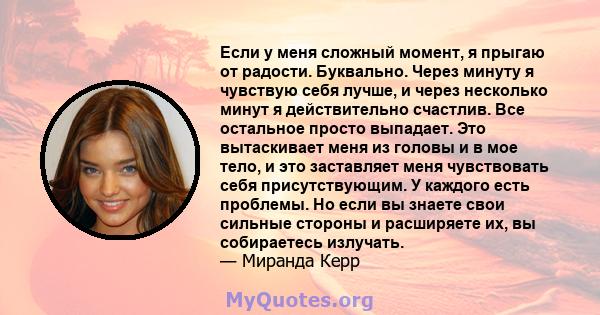 Если у меня сложный момент, я прыгаю от радости. Буквально. Через минуту я чувствую себя лучше, и через несколько минут я действительно счастлив. Все остальное просто выпадает. Это вытаскивает меня из головы и в мое тело, и это заставляет меня чувствовать себя присутствующим. У каждого есть проблемы. Но если вы знаете свои сильные стороны и расширяете их, вы собираетесь излучать.
— Миранда Керр

MyQuotes.org